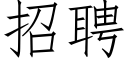 招聘